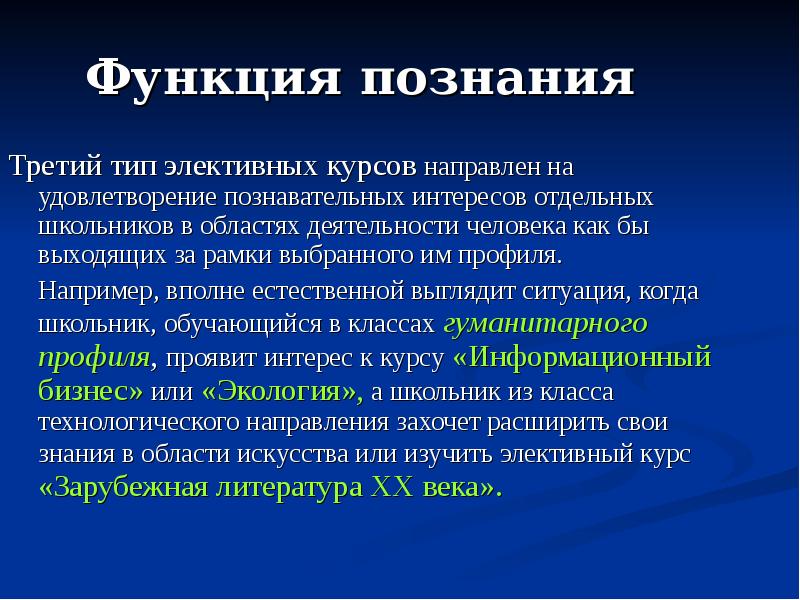 Функция познания

Третий тип элективных курсов направлен на удовлетворение познавательных интересов отдельных школьников в областях деятельности человека как бы выходящих за рамки выбранного им профиля.

Например, вполне естественной выглядит ситуация, когда школьник, обучающийся в классах гуманитарного профиля, проявит интерес к курсу «Информационный бизнес» или «Экология», а школьник из класса технологического направления захочет расширить свои знания в области искусства или изучить элективный курс «Зарубежная литература XX века».